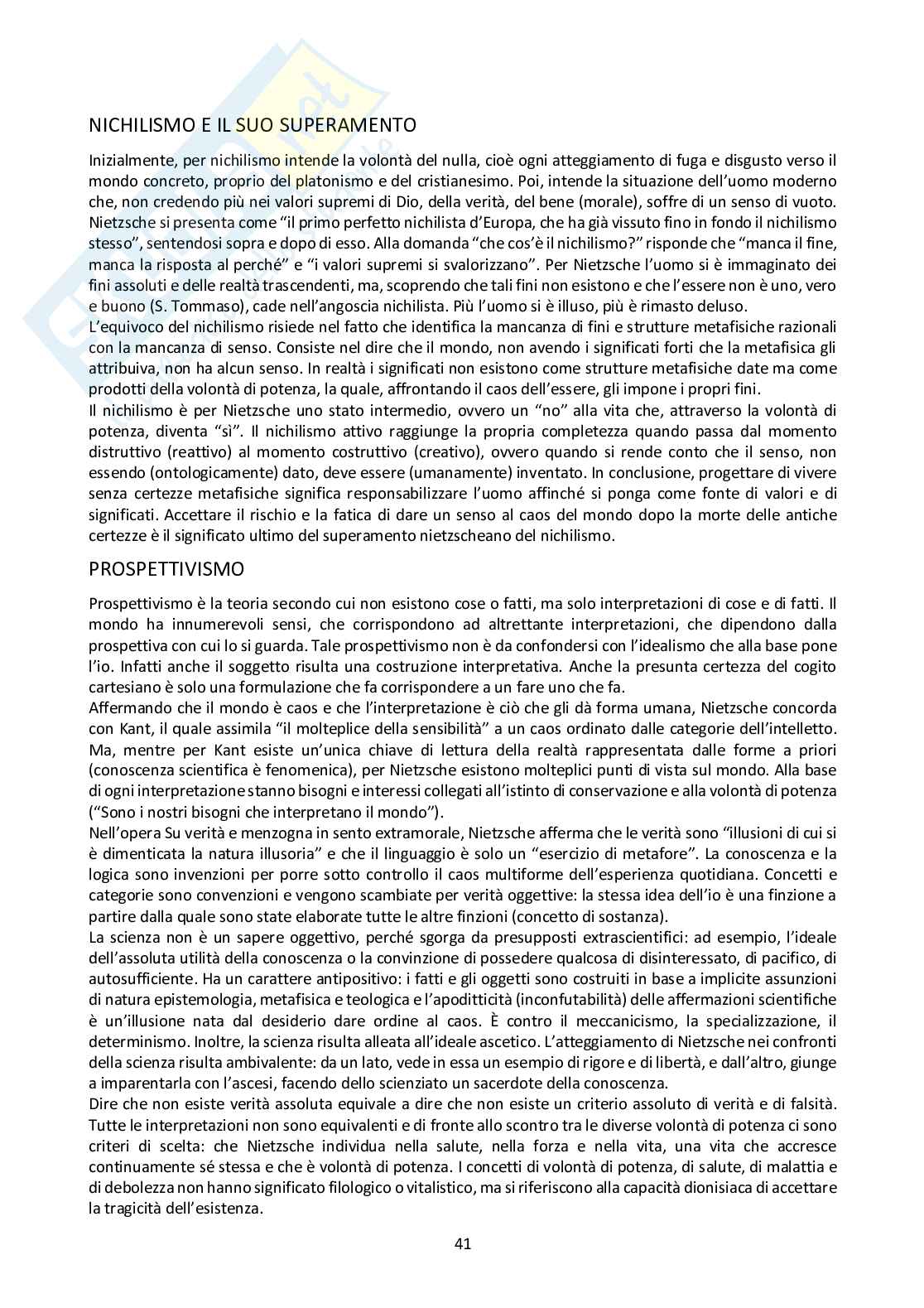 NICHILISMO E IL SUO SUPERAMENTO

Inizialmente, per nichilismo intende la volontà del nulla, cioè ogni atteggiamento di fuga e disgusto verso il mondo concreto, proprio del platonismo e del cristianesimo. Poi, intende la situazione dell'uomo moderno che, non credendo più nei valori supremi di Dio, della verità, del bene (morale), soffre di un senso di vuoto. Nietzsche si presenta come "il primo perfetto nichilista d'Europa, che ha già vissuto fino in fondo il nichilismo stesso", sentendosi sopra e dopo di esso. Alla domanda "che cos'è il nichilismo?" risponde che "manca il fine, manca la risposta al perché" e "i valori supremi si svalorizzano". Per Nietzsche l'uomo si è immaginato dei fini assoluti e delle realtà trascendenti, ma, scoprendo che tali fini non esistono e che l'essere non è uno, vero e buono (S. Tommaso), cade nell'angoscia nichilista. Più l'uomo si è illuso, più è rimasto deluso.
L'equivoco del nichilismo risiede nel fatto che identifica la mancanza di fini e strutture metafisiche razionali con la mancanza di senso. Consiste nel dire che il mondo, non avendo i significati forti che la metafisica gli attribuiva, non ha alcun senso. In realtà i significati non esistono come strutture metafisiche date ma come prodotti della volontà di potenza, la quale, affrontando il caos dell'essere, gli impone i propri fini.
Il nichilismo è per Nietzsche uno stato intermedio, ovvero un "no" alla vita che, attraverso la volontà di potenza, diventa "sì". Il nichilismo attivo raggiunge la propria completezza quando passa dal momento distruttivo (reattivo) al momento costruttivo (creativo), ovvero quando si rende conto che il senso, non essendo (ontologicamente) dato, deve essere (umanamente) inventato. In conclusione, progettare di vivere senza certezze metafisiche significa responsabilizzare l'uomo affinché si ponga come fonte di valori e di significati. Accettare il rischio e la fatica di dare un senso al caos del mondo dopo la morte delle antiche certezze è il significato ultimo del superamento nietzscheano del nichilismo.

PROSPETTIVISMO

Prospettivismo è la teoria secondo cui non esistono cose o fatti, ma solo interpretazioni di cose e di fatti. Il mondo ha innumerevoli sensi, che corrispondono ad altrettante interpretazioni, che dipendono dalla prospettiva con cui lo si guarda. Tale prospettivismo non è da confondersi con l'idealismo che alla base pone l'io. Infatti anche il soggetto risulta una costruzione interpretativa. Anche la presunta certezza del cogito cartesiano è solo una formulazione che fa corrispondere a un fare uno che fa.
Affermando che il mondo è caos e che l'interpretazione è ciò che gli dà forma umana, Nietzsche concorda con Kant, il quale assimila "il molteplice della sensibilità" a un caos ordinato dalle categorie dell'intelletto. Ma, mentre per Kant esiste un'unica chiave di lettura della realtà rappresentata dalle forme a priori (conoscenza scientifica è fenomenica), per Nietzsche esistono molteplici punti di vista sul mondo. Alla base di ogni interpretazione stanno bisogni e interessi collegati all'istinto di conservazione e alla volontà di potenza ("Sono i nostri bisogni che interpretano il mondo").
Nell'opera Su verità e menzogna in sento extramorale, Nietzsche afferma che le verità sono "illusioni di cui si è dimenticata la natura illusoria" e che il linguaggio è solo un "esercizio di metafore". La conoscenza e la logica sono invenzioni per porre sotto controllo il caos multiforme dell'esperienza quotidiana. Concetti e categorie sono convenzioni e vengono scambiate per verità oggettive: la stessa idea dell'io è una finzione a partire dalla quale sono state elaborate tutte le altre finzioni (concetto di sostanza).
La scienza non è un sapere oggettivo, perché sgorga da presupposti extrascientifici: ad esempio, l'ideale dell'assoluta utilità della conoscenza o la convinzione di possedere qualcosa di disinteressato, di pacifico, di autosufficiente. Ha un carattere antipositivo: i fatti e gli oggetti sono costruiti in base a implicite assunzioni di natura epistemologia, metafisica e teologica e l'apoditticità (inconfutabilità) delle affermazioni scientifiche è un'illusione nata dal desiderio dare ordine al caos. È contro il meccanicismo, la specializzazione, il determinismo. Inoltre, la scienza risulta alleata all'ideale ascetico. L'atteggiamento di Nietzsche nei confronti della scienza risulta ambivalente: da un lato, vede in essa un esempio di rigore e di libertà, e dall'altro, giunge a imparentarla con l'ascesi, facendo dello scienziato un sacerdote della conoscenza.
Dire che non esiste verità assoluta equivale a dire che non esiste un criterio assoluto di verità e di falsità. Tutte le interpretazioni non sono equivalenti e di fronte allo scontro tra le diverse volontà di potenza ci sono criteri di scelta: che Nietzsche individua nella salute, nella forza e nella vita, una vita che accresce continuamente sé stessa e che è volontà di potenza. I concetti di volontà di potenza, di salute, di malattia e di debolezza non hanno significato filologico o vitalistico, ma si riferiscono alla capacità dionisiaca di accettare la tragicità dell'esistenza.

41